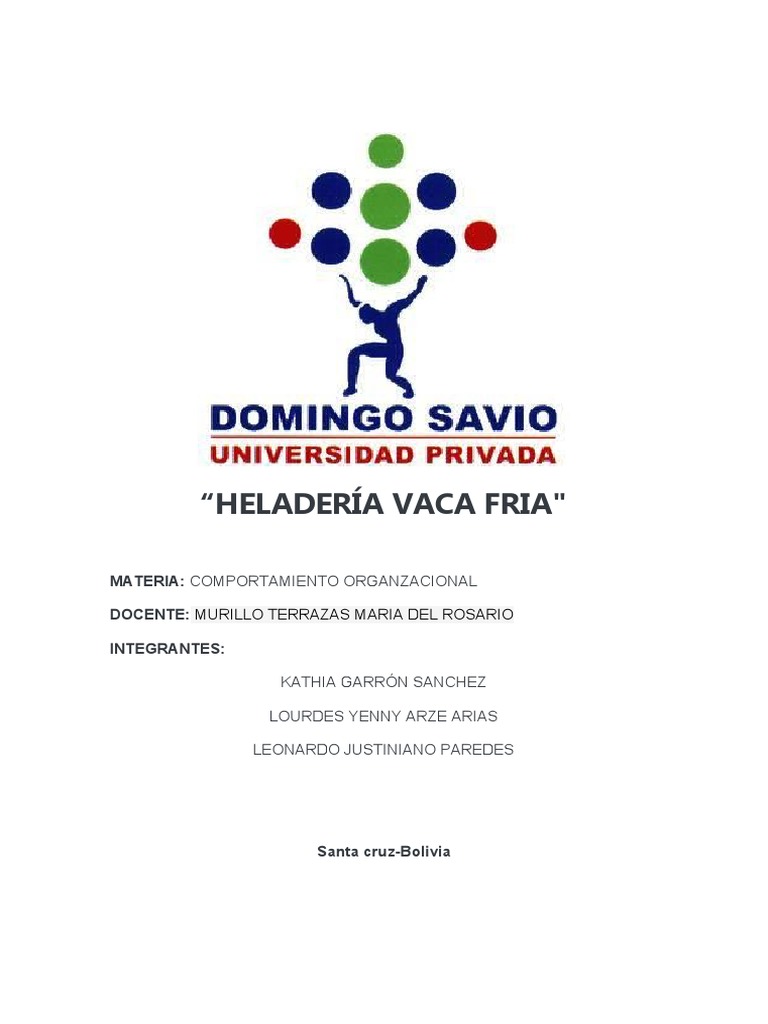 DOMINGO SAVIO
UNIVERSIDAD PRIVADA

“HELADERÍA VACA FRIA"

MATERIA: COMPORTAMIENTO ORGANZACIONAL

DOCENTE: MURILLO TERRAZAS MARIA DEL ROSARIO

INTEGRANTES:

KATHIA GARRÓN SANCHEZ

LOURDES YENNY ARZE ARIAS

LEONARDO JUSTINIANO PAREDES

Santa cruz-Bolivia